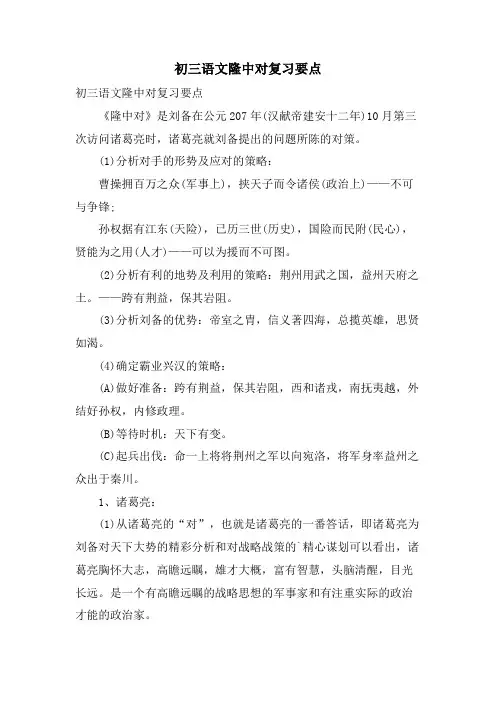 初三语文隆中对复习要点

初三语文隆中对复习要点

《隆中对》是刘备在公元207年(汉献帝建安十二年)10月第三次访问诸葛亮时，诸葛亮就刘备提出的问题所陈的对策。

(1)分析对手的形势及应对的策略：

曹操拥百万之众(军事上)，挟天子而令诸侯(政治上)——不可与争锋；

孙权据有江东(天险)，已历三世(历史)，国险而民附(民心)，贤能为之用(人才)——可以为援而不可图。

(2)分析有利的地势及利用的策略：荆州用武之国，益州天府之土。——跨有荆益，保其岩阻。

(3)分析刘备的优势：帝室之胄，信义著四海，总揽英雄，思贤如渴。

(4)确定霸业兴汉的策略：

(A)做好准备：跨有荆益，保其岩阻，西和诸戎，南抚夷越，外结好孙权，内修政理。

(B)等待时机：天下有变。

(C)起兵出伐：命一上将将荆州之军以向宛洛，将军身率益州之众出于秦川。

1、诸葛亮：

(1)从诸葛亮的“对”，也就是诸葛亮的一番答话，即诸葛亮为刘备对天下大势的精彩分析和对战略战策的`精心谋划可以看出，诸葛亮胸怀大志，高瞻远瞩，雄才大概，富有智慧，头脑清醒，目光长远。是一个有高瞻远瞩的战略思想的军事家和有注重实际的政治才能的政治家。